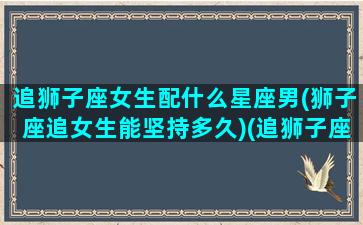 追狮子座女生配什么星座男(狮子座追女生能坚持多久)(追狮子座